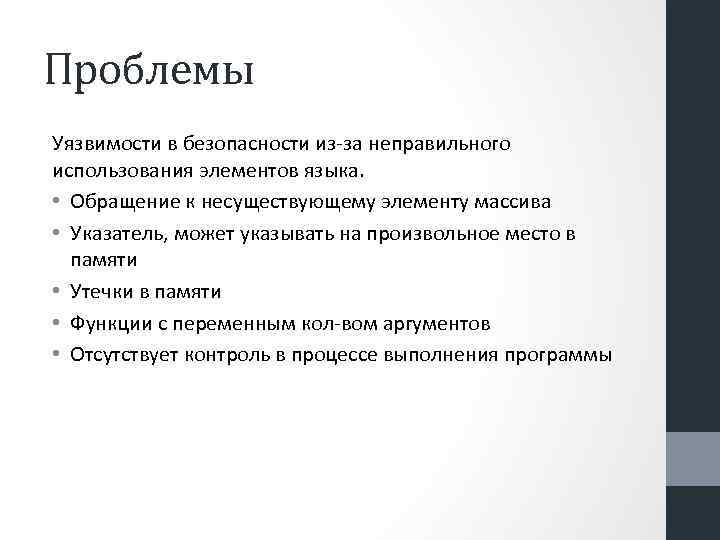 Проблемы

Уязвимости в безопасности из-за неправильного использования элементов языка.

• Обращение к несуществующему элементу массива
• Указатель, может указывать на произвольное место в памяти
• Утечки в памяти
• Функции с переменным кол-вом аргументов
• Отсутствует контроль в процессе выполнения программы